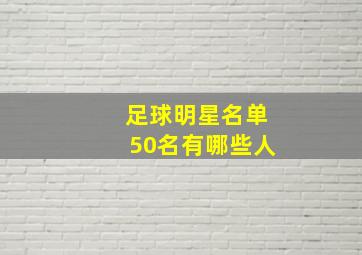 足球明星名单
50名有哪些人